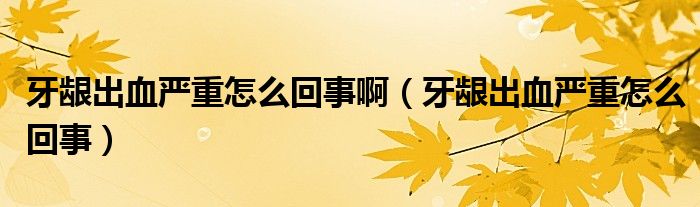 牙龈出血严重怎么回事啊（牙龈出血严重怎么回事）